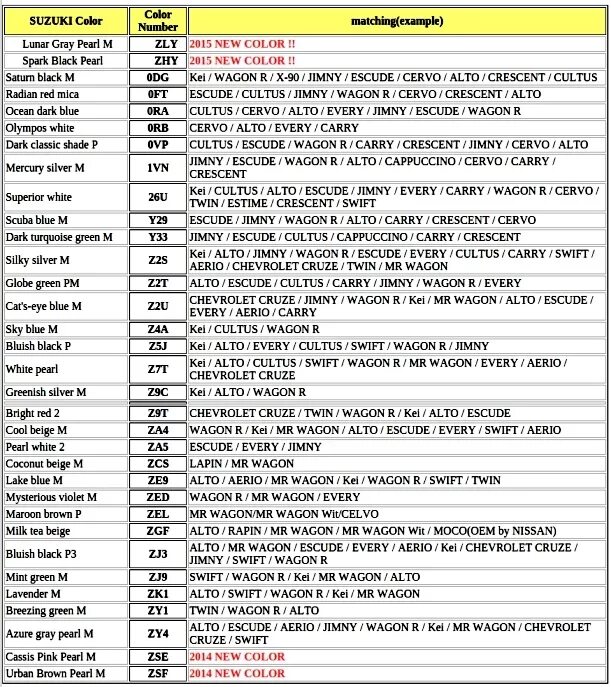 | SUZUKI Color | Color Number | matching(example) |
|---|---|---|
| Lunar Gray Pearl M | ZLY | 2015 NEW COLOR !! |
| Spark Black Pearl | ZHY | 2015 NEW COLOR !! |
| Saturn black M | 0DG | Kei / WAGON R / X-90 / JIMNY / ESCUDE / CERVO / ALTO / CRESCENT / CULTUS |
| Radian red mica | 0FT | ESCUDE / CULTUS / JIMNY / WAGON R / CERVO / CRESCENT / ALTO |
| Ocean dark blue | 0RA | CULTUS / CERVO / ALTO / EVERY / JIMNY / ESCUDE / WAGON R |
| Olympos white | 0RB | CERVO / ALTO / EVERY / CARRY |
| Dark classic shade P | 0VP | CULTUS / ESCUDE / WAGON R / CARRY / CRESCENT / JIMNY / CERVO / ALTO |
| Mercury silver M | 1VN | JIMNY / ESCUDE / WAGON R / ALTO / CAPPUCCINO / CERVO / CARRY / CRESCENT |
| Superior white | 26U | Kei / CULTUS / ALTO / ESCUDE / JIMNY / EVERY / CARRY / WAGON R / CERVO / TWIN / ESTIME / CRESCENT / SWIFT |
| Scuba blue M | Y29 | ESCUDE / JIMNY / WAGON R / ALTO / CARRY / CRESCENT / CERVO |
| Dark turquoise green M | Y33 | JIMNY / ESCUDE / CULTUS / CAPPUCCINO / CARRY / CRESCENT |
| Silky silver M | Z2S | Kei / ALTO / JIMNY / WAGON R / ESCUDE / EVERY / CULTUS / CARRY / SWIFT / AERIO / CHEVROLET CRUZE / TWIN / MR WAGON |
| Globe green PM | Z2T | ALTO / ESCUDE / CULTUS / CARRY / JIMNY / WAGON R / EVERY |
| Cat's-eye blue M | Z2U | CHEVROLET CRUZE / JIMNY / WAGON R / Kei / MR WAGON / ALTO / ESCUDE / EVERY / AERIO / CARRY |
| Sky blue M | Z4A | Kei / CULTUS / WAGON R |
| Bluish black P | Z5J | Kei / ALTO / EVERY / CULTUS / SWIFT / WAGON R / JIMNY |
| White pearl | Z7T | Kei / ALTO / CULTUS / SWIFT / WAGON R / MR WAGON / EVERY / AERIO / CHEVROLET CRUZE |
| Greenish silver M | Z9C | Kei / ALTO / WAGON R |
| Bright red 2 | Z9T | CHEVROLET CRUZE / TWIN / WAGON R / Kei / ALTO / ESCUDE |
| Cool beige M | ZA4 | WAGON R / Kei / MR WAGON / ALTO / ESCUDE / EVERY / SWIFT / AERIO |
| Pearl white 2 | ZA5 | ESCUDE / EVERY / JIMNY |
| Coconut beige M | ZCS | LAPIN / MR WAGON |
| Lake blue M | ZE9 | ALTO / AERIO / MR WAGON / Kei / WAGON R / SWIFT / TWIN |
| Mysterious violet M | ZED | WAGON R / MR WAGON / EVERY |
| Maroon brown P | ZEL | MR WAGON/MR WAGON Wit/CELVO |
| Milk tea beige | ZGF | ALTO / RAPIN / MR WAGON / MR WAGON Wit / MOCO(OEM by NISSAN) |
| Bluish black P3 | ZJ3 | ALTO / MR WAGON / ESCUDE / EVERY / AERIO / Kei / CHEVROLET CRUZE / JIMNY / SWIFT / WAGON R |
| Mint green M | ZJ9 | SWIFT / WAGON R / Kei / MR WAGON / ALTO |
| Lavender M | ZK1 | ALTO / SWIFT / WAGON R / Kei / MR WAGON |
| Breezing green M | ZY1 | TWIN / WAGON R / ALTO |
| Azure gray pearl M | ZY4 | ALTO / ESCUDE / AERIO / JIMNY / WAGON R / Kei / MR WAGON / CHEVROLET CRUZE / SWIFT |
| Cassis Pink Pearl M | ZSE | 2014 NEW COLOR |
| Urban Brown Pearl M | ZSF | 2014 NEW COLOR |